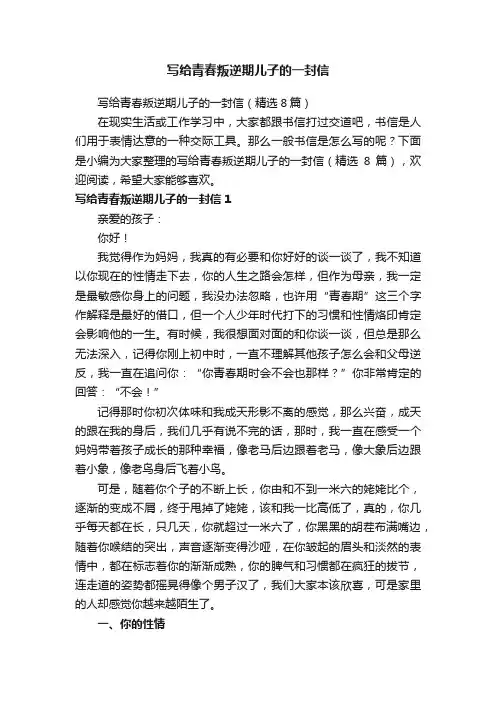 写给青春叛逆期儿子的一封信

写给青春叛逆期儿子的一封信（精选 8 篇）

在现实生活或工作学习中，大家都跟书信打过交道吧，书信是人们用于表情达意的一种交际工具。那么一般书信是怎么写的呢？下面是小编为大家整理的写给青春叛逆期儿子的一封信（精选 8 篇），欢迎阅读，希望大家能够喜欢。

写给青春叛逆期儿子的一封信 1

亲爱的孩子：

你好！

我觉得作为妈妈，我真的有必要和你好好的谈一谈了，我不知道以你现在的性情走下去，你的人生之路会怎样，但作为母亲，我一定是最敏感你身上的问题，我没办法忽略，也许用“青春期”这三个字作解释是最好的借口，但一个人少年时代打下的习惯和性情烙印肯定会影响他的一生。有时候，我很想面对面的和你谈一谈，但总是那么无法深入，记得你刚上初中时，一直不理解其他孩子怎么会和父母逆反，我一直在追问你：“你青春期时会不会也那样？”你非常肯定的回答：“不会！”

记得那时你初次体味和我成天形影不离的感觉，那么兴奋，成天的跟在我的身后，我们几乎有说不完的话，那时，我一直在感受一个妈妈带着孩子成长的那种幸福，像老马后边跟着老马，像大象后边跟着小象，像老鸟身后飞着小鸟。

可是，随着你个子的不断上长，你由和不到一米六的姥姥比个，逐渐的变成不屑，终于甩掉了姥姥，该和我一比高低了，真的，你几乎每天都在长，只几天，你就超过一米六了，你黑黑的胡茬布满嘴边，随着你喉结的突出，声音逐渐变得沙哑，在你皱起的眉头和淡然的表情中，都在标志着你的渐渐成熟，你的脾气和习惯都在疯狂的拔节，连走道的姿势都摇晃得像个男子汉了，我们大家本该欣喜，可是家里的人却感觉你越来越陌生了。

一、你的性情